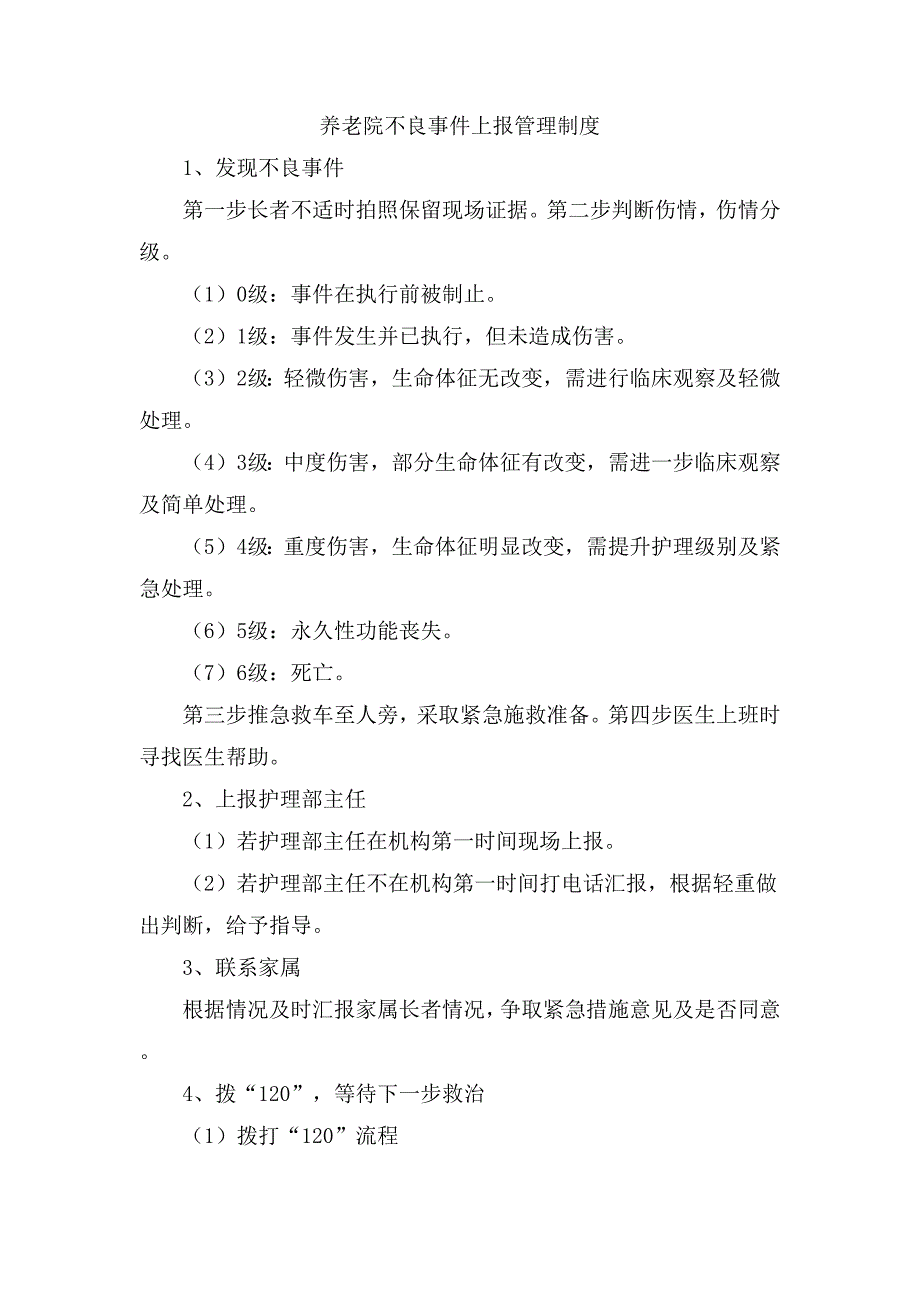 养老院不良事件上报管理制度

1、发现不良事件

第一步长者不适时拍照保留现场证据。第二步判断伤情，伤情分级。

（1）0级：事件在执行前被制止。

（2）1级：事件发生并已执行，但未造成伤害。

（3）2级：轻微伤害，生命体征无改变，需进行临床观察及轻微处理。

（4）3级：中度伤害，部分生命体征有改变，需进一步临床观察及简单处理。

（5）4级：重度伤害，生命体征明显改变，需提升护理级别及紧急处理。

（6）5级：永久性功能丧失。

（7）6级：死亡。

第三步推急救车至人旁，采取紧急施救准备。第四步医生上班时寻找医生帮助。

2、上报护理部主任

（1）若护理部主任在机构第一时间现场上报。

（2）若护理部主任不在机构第一时间打电话汇报，根据轻重做出判断，给予指导。

3、联系家属

根据情况及时汇报家属长者情况，争取紧急措施意见及是否同意。

4、拨“120”，等待下一步救治

（1）拨打“120”流程